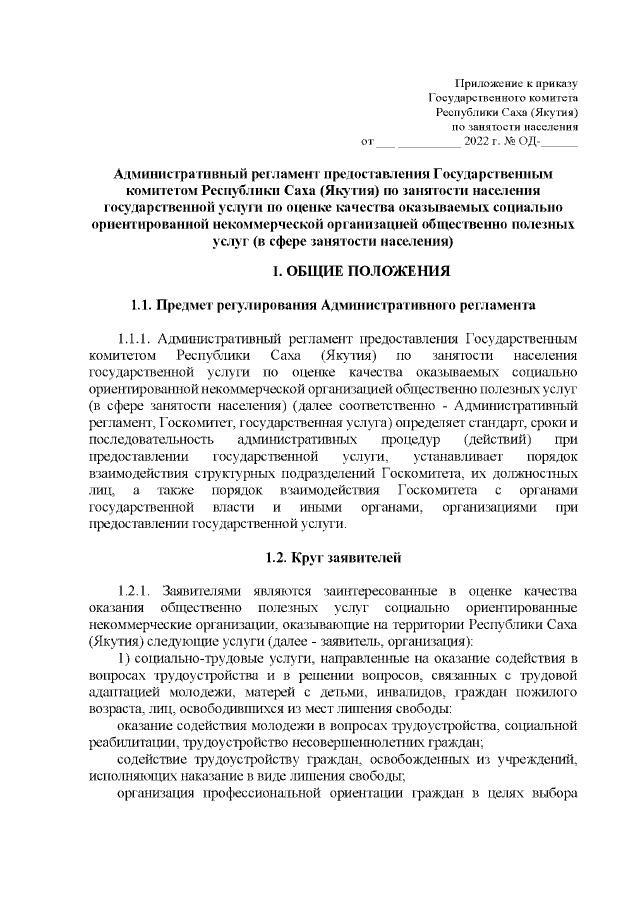 Приложение к приказу
Государственного комитета
Республики Саха (Якутия)
по занятости населения
от ___ __________ 2022 г. № ОД-______

Административный регламент предоставления Государственным комитетом Республики Саха (Якутия) по занятости населения государственной услуги по оценке качества оказываемых социально ориентированной некоммерческой организацией общественно полезных услуг (в сфере занятости населения)

I. ОБЩИЕ ПОЛОЖЕНИЯ

1.1. Предмет регулирования Административного регламента

1.1.1. Административный регламент предоставления Государственным комитетом Республики Саха (Якутия) по занятости населения государственной услуги по оценке качества оказываемых социально ориентированной некоммерческой организацией общественно полезных услуг (в сфере занятости населения) (далее соответственно - Административный регламент, Госкомитет, государственная услуга) определяет стандарт, сроки и последовательность административных процедур (действий) при предоставлении государственной услуги, устанавливает порядок взаимодействия структурных подразделений Госкомитета, их должностных лиц, а также порядок взаимодействия Госкомитета с органами государственной власти и иными органами, организациями при предоставлении государственной услуги.

1.2. Круг заявителей

1.2.1. Заявителями являются заинтересованные в оценке качества оказания общественно полезных услуг социально ориентированные некоммерческие организации, оказывающие на территории Республики Саха (Якутия) следующие услуги (далее - заявитель, организация):
1) социально-трудовые услуги, направленные на оказание содействия в вопросах трудоустройства и в решении вопросов, связанных с трудовой адаптацией молодежи, матерей с детьми, инвалидов, граждан пожилого возраста, лиц, освободившихся из мест лишения свободы:
оказание содействия молодежи в вопросах трудоустройства, социальной реабилитации, трудоустройство несовершеннолетних граждан;
содействие трудоустройству граждан, освобожденных из учреждений, исполняющих наказание в виде лишения свободы;
организация профессиональной ориентации граждан в целях выбора